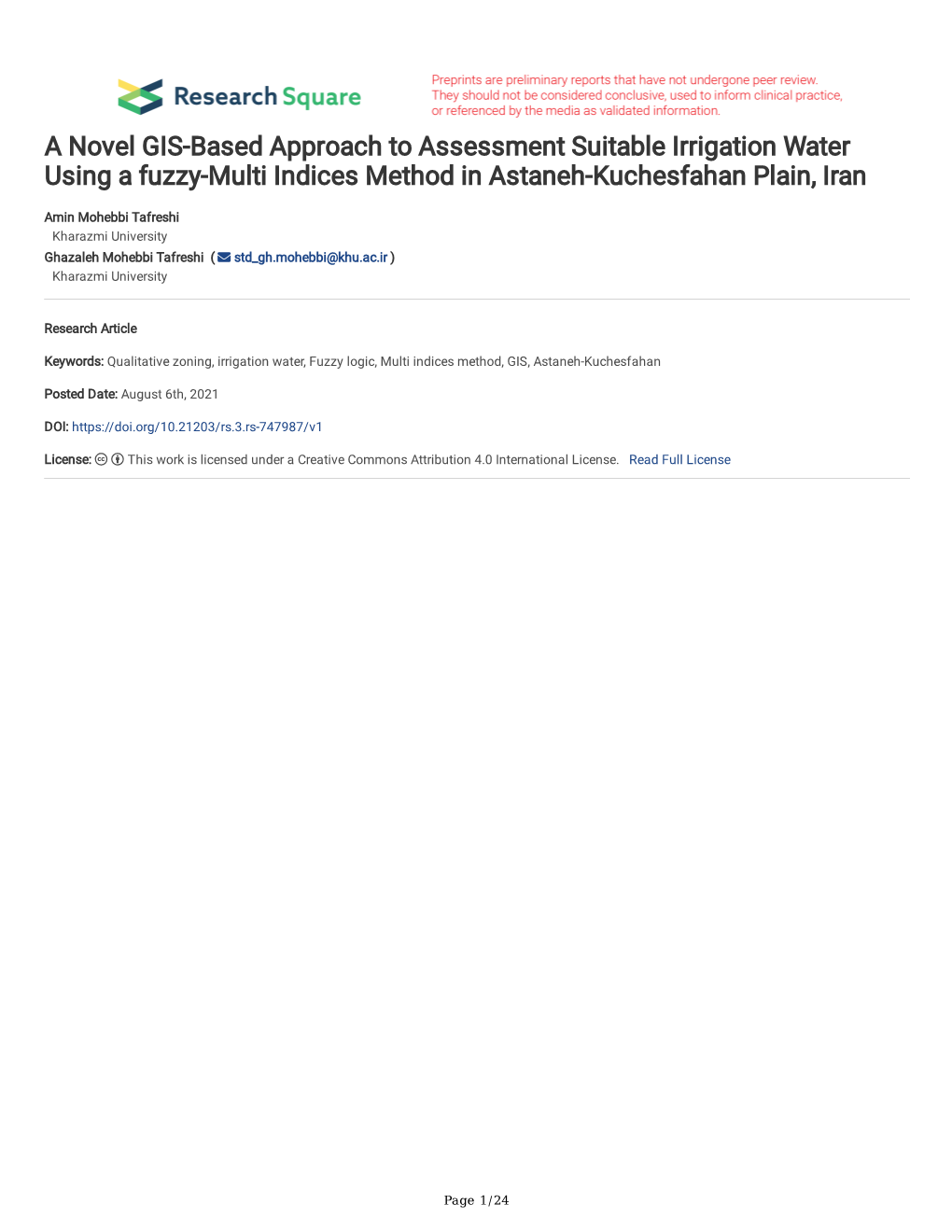 Research Square

Preprints are preliminary reports that have not undergone peer review. They should not be considered conclusive, used to inform clinical practice, or referenced by the media as validated information.

A Novel GIS-Based Approach to Assessment Suitable Irrigation Water Using a fuzzy-Multi Indices Method in Astaneh-Kuchesfahan Plain, Iran

Amin Mohebbi Tafreshi
Kharazmi University
Ghazaleh Mohebbi Tafreshi ( std_gh.mohebbi@khu.ac.ir )
Kharazmi University

Research Article

Keywords: Qualitative zoning, irrigation water, Fuzzy logic, Multi indices method, GIS, Astaneh-Kuchesfahan

Posted Date: August 6th, 2021

DOI: https://doi.org/10.21203/rs.3.rs-747987/v1

License: This work is licensed under a Creative Commons Attribution 4.0 International License. Read Full License

Page 1/24